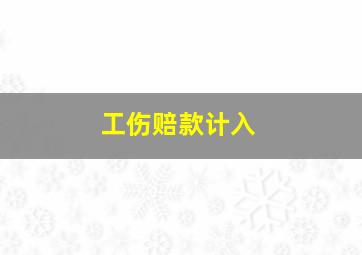 工伤赔款计入